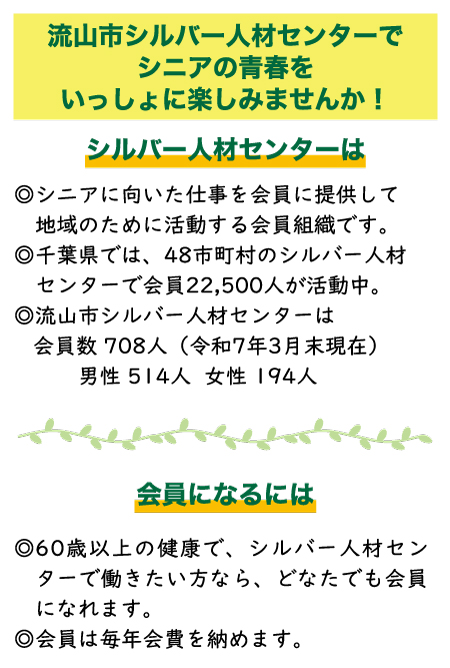 流山市シルバー人材センターで
シニアの青春を
いっしょに楽しみませんか！

シルバー人材センターは

◎シニアに向いた仕事を会員に提供して地域のために活動する会員組織です。

◎千葉県では、48市町村のシルバー人材センターで会員22,500人が活動中。

◎流山市シルバー人材センターは
会員数 708人（令和7年3月末現在）
男性 514人 女性 194人

会員になるには

◎60歳以上の健康で、シルバー人材センターで働きたい方なら、どなたでも会員になれます。

◎会員は毎年会費を納めます。